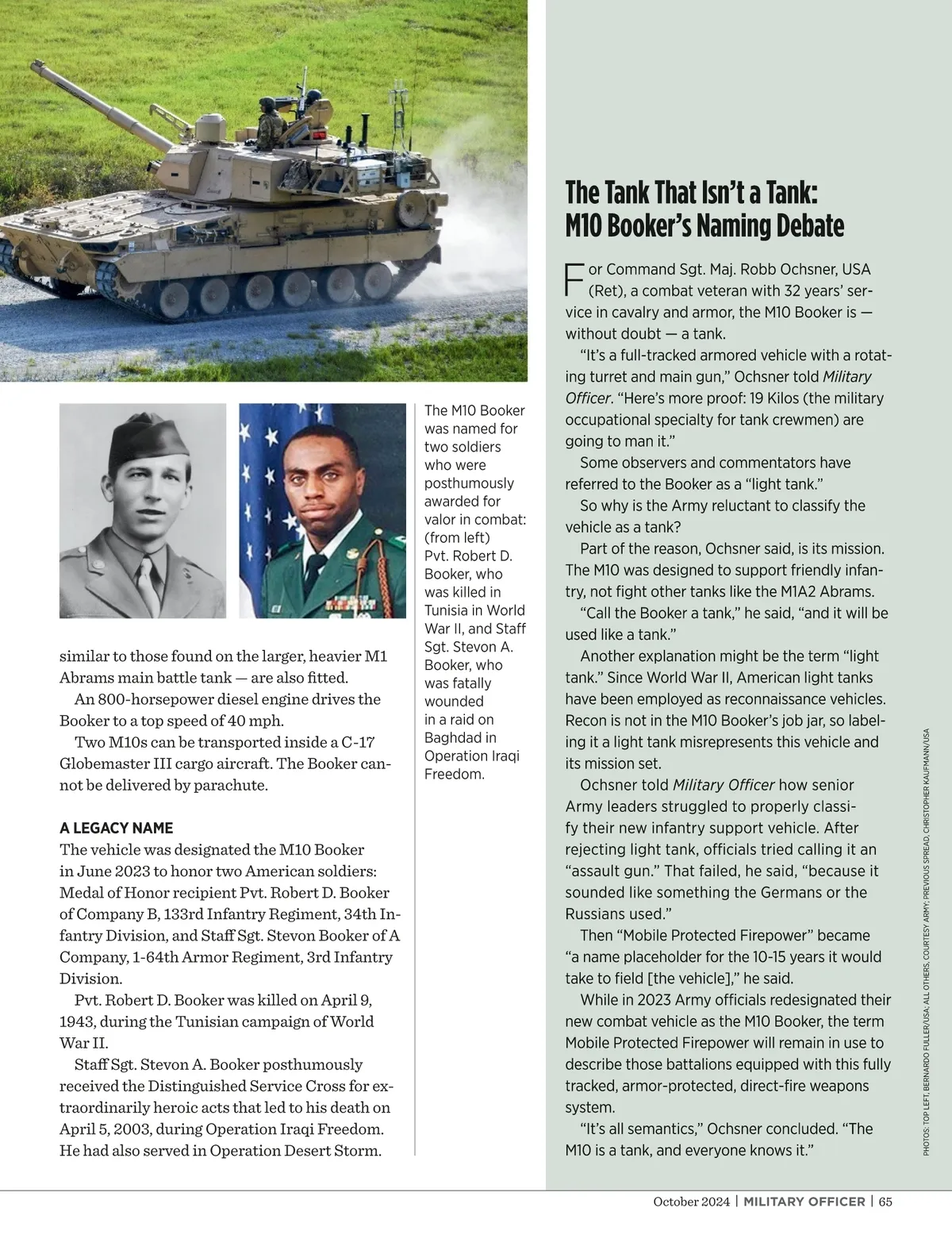 similar to those found on the larger, heavier M1 Abrams main battle tank — are also fitted.

An 800-horsepower diesel engine drives the Booker to a top speed of 40 mph.

Two M10s can be transported inside a C-17 Globemaster III cargo aircraft. The Booker cannot be delivered by parachute.

A LEGACY NAME
The vehicle was designated the M10 Booker in June 2023 to honor two American soldiers: Medal of Honor recipient Pvt. Robert D. Booker of Company B, 133rd Infantry Regiment, 34th Infantry Division, and Staff Sgt. Stevon Booker of A Company, 1-64th Armor Regiment, 3rd Infantry Division.

Pvt. Robert D. Booker was killed on April 9, 1943, during the Tunisian campaign of World War II.

Staff Sgt. Stevon A. Booker posthumously received the Distinguished Service Cross for extraordinarily heroic acts that led to his death on April 5, 2003, during Operation Iraqi Freedom. He had also served in Operation Desert Storm.

The M10 Booker was named for two soldiers who were posthumously awarded for valor in combat: (from left) Pvt. Robert D. Booker, who was killed in Tunisia in World War II, and Staff Sgt. Stevon A. Booker, who was fatally wounded in a raid on Baghdad in Operation Iraqi Freedom.

The Tank That Isn't a Tank: M10 Booker's Naming Debate

For Command Sgt. Maj. Robb Ochsner, USA (Ret), a combat veteran with 32 years' service in cavalry and armor, the M10 Booker is — without doubt — a tank.

"It's a full-tracked armored vehicle with a rotating turret and main gun," Ochsner told Military Officer. "Here's more proof: 19 Kilos (the military occupational specialty for tank crewmen) are going to man it."

Some observers and commentators have referred to the Booker as a "light tank."

So why is the Army reluctant to classify the vehicle as a tank?

Part of the reason, Ochsner said, is its mission. The M10 was designed to support friendly infantry, not fight other tanks like the M1A2 Abrams.

"Call the Booker a tank," he said, "and it will be used like a tank."

Another explanation might be the term "light tank." Since World War II, American light tanks have been employed as reconnaissance vehicles. Recon is not in the M10 Booker's job jar, so labeling it a light tank misrepresents this vehicle and its mission set.

Ochsner told Military Officer how senior Army leaders struggled to properly classify their new infantry support vehicle. After rejecting light tank, officials tried calling it an "assault gun." That failed, he said, "because it sounded like something the Germans or the Russians used."

Then "Mobile Protected Firepower" became "a name placeholder for the 10-15 years it would take to field [the vehicle]," he said.

While in 2023 Army officials redesignated their new combat vehicle as the M10 Booker, the term Mobile Protected Firepower will remain in use to describe those battalions equipped with this fully tracked, armor-protected, direct-fire weapons system.

"It's all semantics," Ochsner concluded. "The M10 is a tank, and everyone knows it."

PHOTOS: TOP LEFT, BERNARDO FULLER/USA; ALL OTHERS, COURTESY ARMY; PREVIOUS SPREAD, CHRISTOPHER KAUFMANN/USA

October 2024 | MILITARY OFFICER | 65